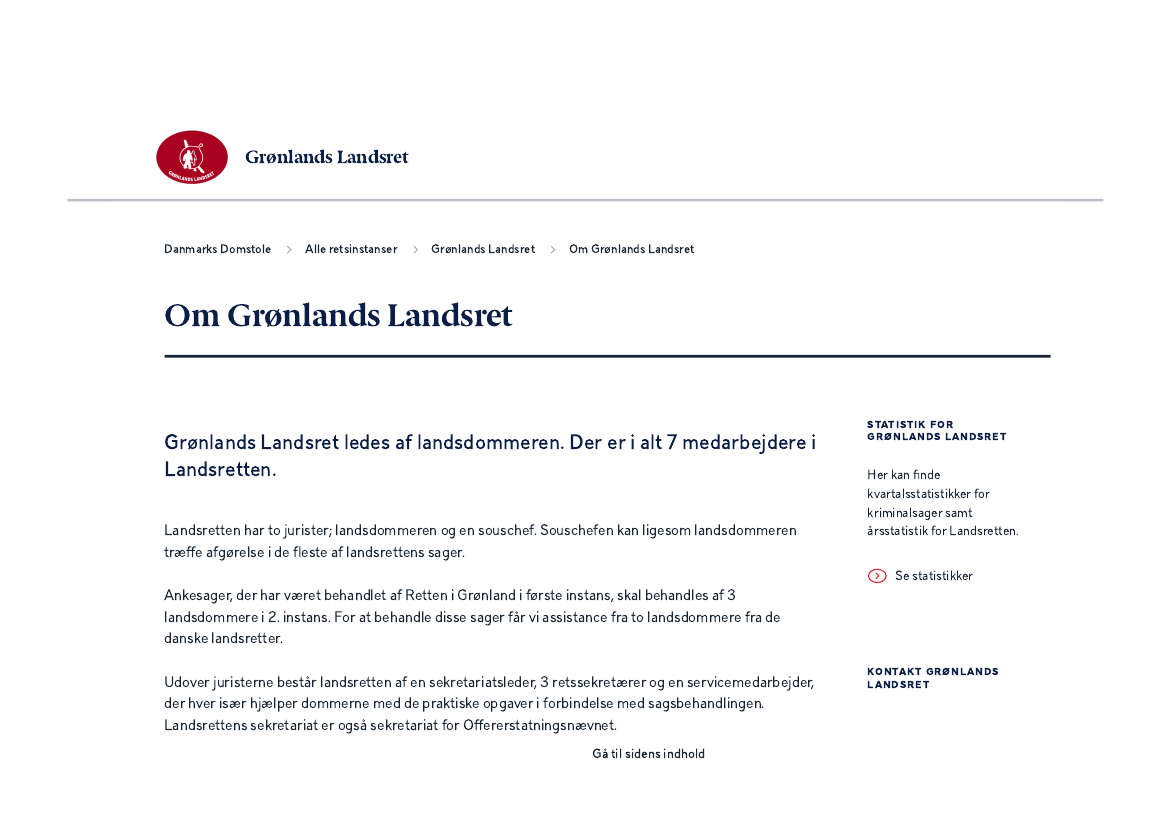 GRØNLANDS LANDSRET

Grønlands Landsret

Danmarks Domstole > Alle retsinstanser > Grønlands Landsret > Om Grønlands Landsret

Om Grønlands Landsret

Grønlands Landsret ledes af landsdommeren. Der er i alt 7 medarbejdere i Landsretten.

Landsretten har to jurister; landsdommeren og en souschef. Souschefen kan ligesom landsdommeren træffe afgørelse i de fleste af landsrettens sager.

Ankesager, der har været behandlet af Retten i Grønland i første instans, skal behandles af 3 landsdommere i 2. instans. For at behandle disse sager får vi assistance fra to landsdommere fra de danske landsretter.

Udover juristerne består landsretten af en sekretariatsleder, 3 retssekretærer og en servicemedarbejder, der hver især hjælper dommerne med de praktiske opgaver i forbindelse med sagsbehandlingen. Landsrettens sekretariat er også sekretariat for Offererstatningsnævnet.

Gå til sidens indhold

STATISTIK FOR GRØNLANDS LANDSRET

Her kan finde kvartalsstatistikker for kriminalsager samt årsstatistik for Landsretten.

Se statistikker

KONTAKT GRØNLANDS LANDSRET